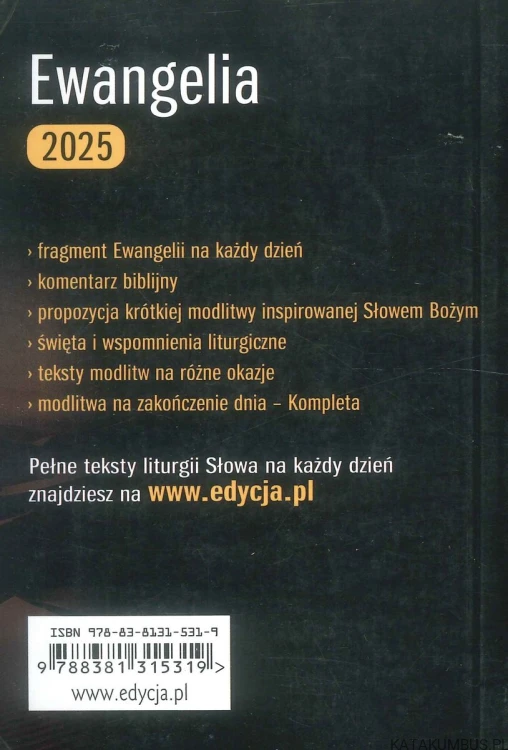 Ewangelia
2025

› fragment Ewangelii na każdy dzień
› komentarz biblijny
› propozycja krótkiej modlitwy inspirowanej Słowem Bożym
› święta i wspomnienia liturgiczne
› teksty modlitw na różne okazje
› modlitwa na zakończenie dnia – Kompleta

Pełne teksty liturgii Słowa na każdy dzień znajdziesz na www.edycja.pl

ISBN 978-83-8131-531-9
9 788381 315319 >
www.edycja.pl

KATAKUMBUS.PL